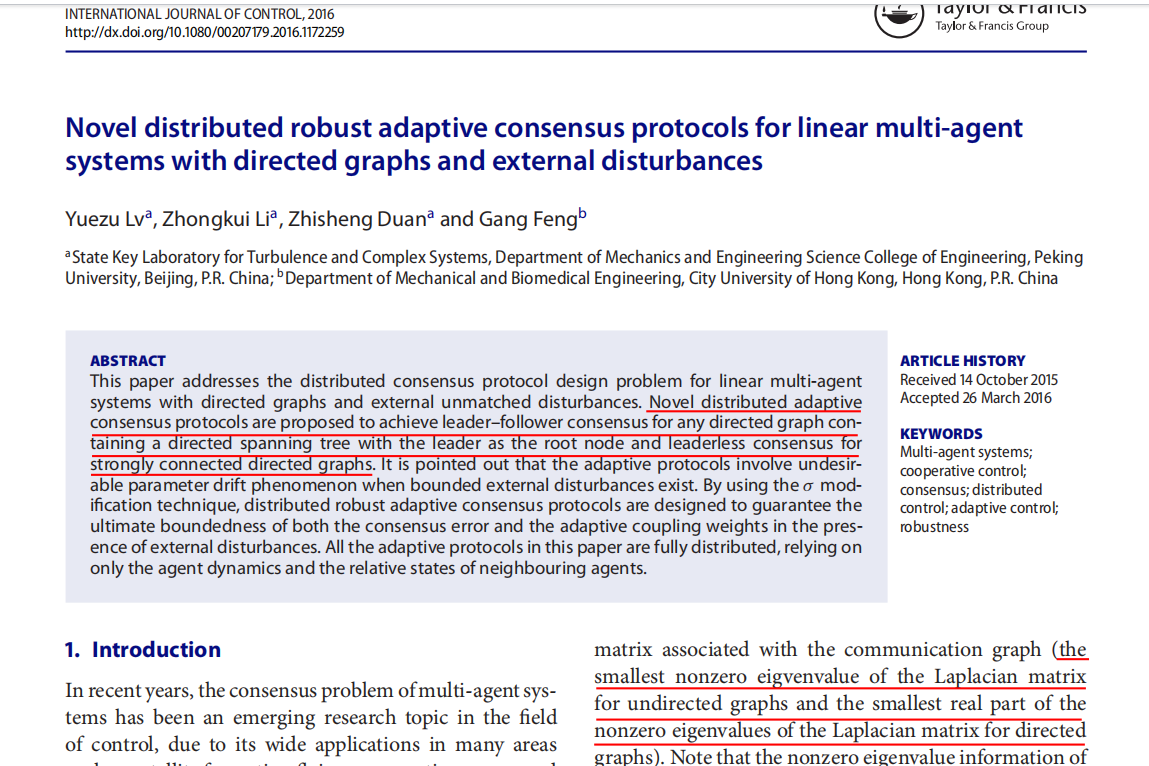 INTERNATIONAL JOURNAL OF CONTROL, 2016
http://dx.doi.org/10.1080/00207179.2016.1172259

Taylor & Francis
Taylor & Francis Group

Novel distributed robust adaptive consensus protocols for linear multi-agent systems with directed graphs and external disturbances

Yuezu Lv$^a$, Zhongkui Li$^a$, Zhisheng Duan$^a$ and Gang Feng$^b$

$^a$State Key Laboratory for Turbulence and Complex Systems, Department of Mechanics and Engineering Science College of Engineering, Peking University, Beijing, P.R. China; $^b$Department of Mechanical and Biomedical Engineering, City University of Hong Kong, Hong Kong, P.R. China

ABSTRACT
This paper addresses the distributed consensus protocol design problem for linear multi-agent systems with directed graphs and external unmatched disturbances. Novel distributed adaptive consensus protocols are proposed to achieve leader–follower consensus for any directed graph containing a directed spanning tree with the leader as the root node and leaderless consensus for strongly connected directed graphs. It is pointed out that the adaptive protocols involve undesirable parameter drift phenomenon when bounded external disturbances exist. By using the $\sigma$ modification technique, distributed robust adaptive consensus protocols are designed to guarantee the ultimate boundedness of both the consensus error and the adaptive coupling weights in the presence of external disturbances. All the adaptive protocols in this paper are fully distributed, relying on only the agent dynamics and the relative states of neighbouring agents.

ARTICLE HISTORY
Received 14 October 2015
Accepted 26 March 2016

KEYWORDS
Multi-agent systems; cooperative control; consensus; distributed control; adaptive control; robustness

1. Introduction

In recent years, the consensus problem of multi-agent systems has been an emerging research topic in the field of control, due to its wide applications in many areas

matrix associated with the communication graph (the smallest nonzero eigvenvalue of the Laplacian matrix for undirected graphs and the smallest real part of the nonzero eigenvalues of the Laplacian matrix for directed graphs). Note that the nonzero eigenvalue information of